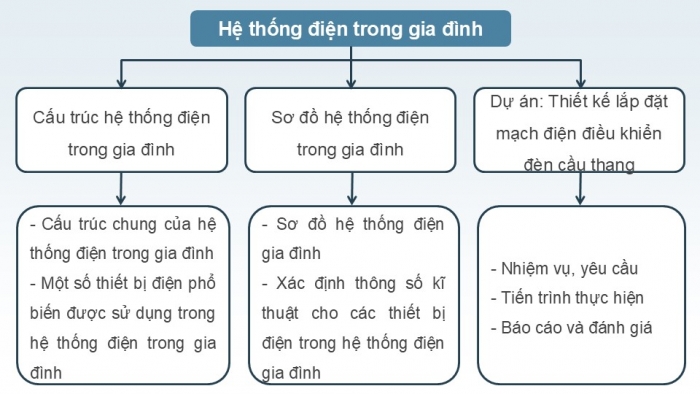 Hệ thống điện trong gia đình

Cấu trúc hệ thống điện trong gia đình

Sơ đồ hệ thống điện trong gia đình

Dự án: Thiết kế lắp đặt mạch điện điều khiển đèn cầu thang

- Cấu trúc chung của hệ thống điện trong gia đình
- Một số thiết bị điện phổ biến được sử dụng trong hệ thống điện trong gia đình

- Sơ đồ hệ thống điện gia đình
- Xác định thông số kĩ thuật cho các thiết bị điện trong hệ thống điện gia đình

- Nhiệm vụ, yêu cầu
- Tiến trình thực hiện
- Báo cáo và đánh giá